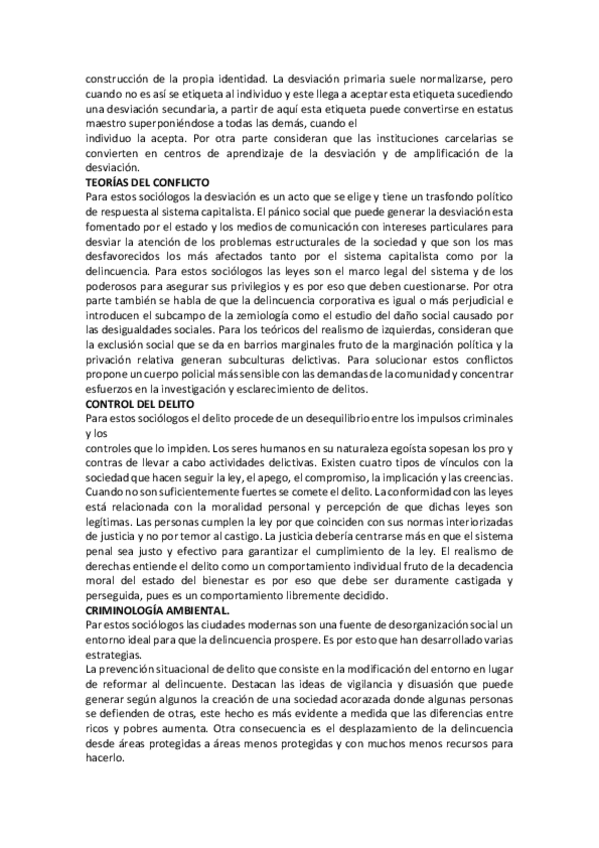 construcción de la propia identidad. La desviación primaria suele normalizarse, pero cuando no es así se etiqueta al individuo y este llega a aceptar esta etiqueta sucediendo una desviación secundaria, a partir de aquí esta etiqueta puede convertirse en estatus maestro superponiéndose a todas las demás, cuando el
individuo la acepta. Por otra parte consideran que las instituciones carcelarias se convierten en centros de aprendizaje de la desviación y de amplificación de la desviación.
TEORÍAS DEL CONFLICTO
Para estos sociólogos la desviación es un acto que se elige y tiene un trasfondo político de respuesta al sistema capitalista. El pánico social que puede generar la desviación esta fomentado por el estado y los medios de comunicación con intereses particulares para desviar la atención de los problemas estructurales de la sociedad y que son los mas desfavorecidos los más afectados tanto por el sistema capitalista como por la delincuencia. Para estos sociólogos las leyes son el marco legal del sistema y de los poderosos para asegurar sus privilegios y es por eso que deben cuestionarse. Por otra parte también se habla de que la delincuencia corporativa es igual o más perjudicial e introducen el subcampo de la zemiología como el estudio del daño social causado por las desigualdades sociales. Para los teóricos del realismo de izquierdas, consideran que la exclusión social que se da en barrios marginales fruto de la marginación política y la privación relativa generan subculturas delictivas. Para solucionar estos conflictos propone un cuerpo policial más sensible con las demandas de la comunidad y concentrar esfuerzos en la investigación y esclarecimiento de delitos.
CONTROL DEL DELITO
Para estos sociólogos el delito procede de un desequilibrio entre los impulsos criminales y los
controles que lo impiden. Los seres humanos en su naturaleza egoísta sopesan los pro y contras de llevar a cabo actividades delictivas. Existen cuatro tipos de vínculos con la sociedad que hacen seguir la ley, el apego, el compromiso, la implicación y las creencias. Cuando no son suficientemente fuertes se comete el delito. La conformidad con las leyes está relacionada con la moralidad personal y percepción de que dichas leyes son legítimas. Las personas cumplen la ley por que coinciden con sus normas interiorizadas de justicia y no por temor al castigo. La justicia debería centrarse más en que el sistema penal sea justo y efectivo para garantizar el cumplimiento de la ley. El realismo de derechas entiende el delito como un comportamiento individual fruto de la decadencia moral del estado del bienestar es por eso que debe ser duramente castigada y perseguida, pues es un comportamiento libremente decidido.
CRIMINOLOGÍA AMBIENTAL.
Par estos sociólogos las ciudades modernas son una fuente de desorganización social un entorno ideal para que la delincuencia prospere. Es por esto que han desarrollado varias estrategias.
La prevención situacional de delito que consiste en la modificación del entorno en lugar de reformar al delincuente. Destacan las ideas de vigilancia y disuasión que puede generar según algunos la creación de una sociedad acorazada donde algunas personas se defienden de otras, este hecho es más evidente a medida que las diferencias entre ricos y pobres aumenta. Otra consecuencia es el desplazamiento de la delincuencia desde áreas protegidas a áreas menos protegidas y con muchos menos recursos para hacerlo.